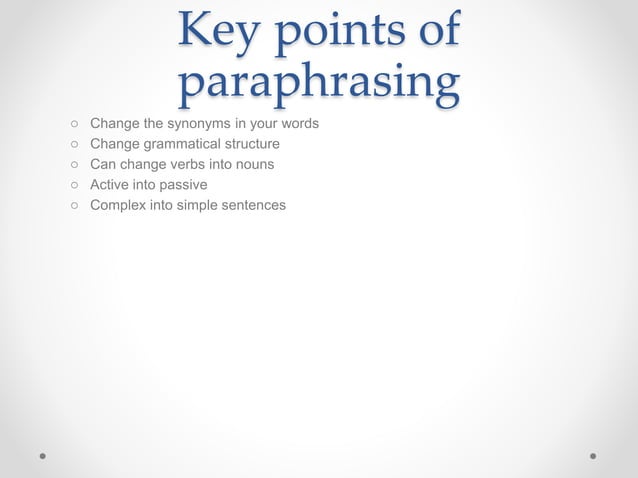 Key points of paraphrasing

○ Change the synonyms in your words
○ Change grammatical structure
○ Can change verbs into nouns
○ Active into passive
○ Complex into simple sentences